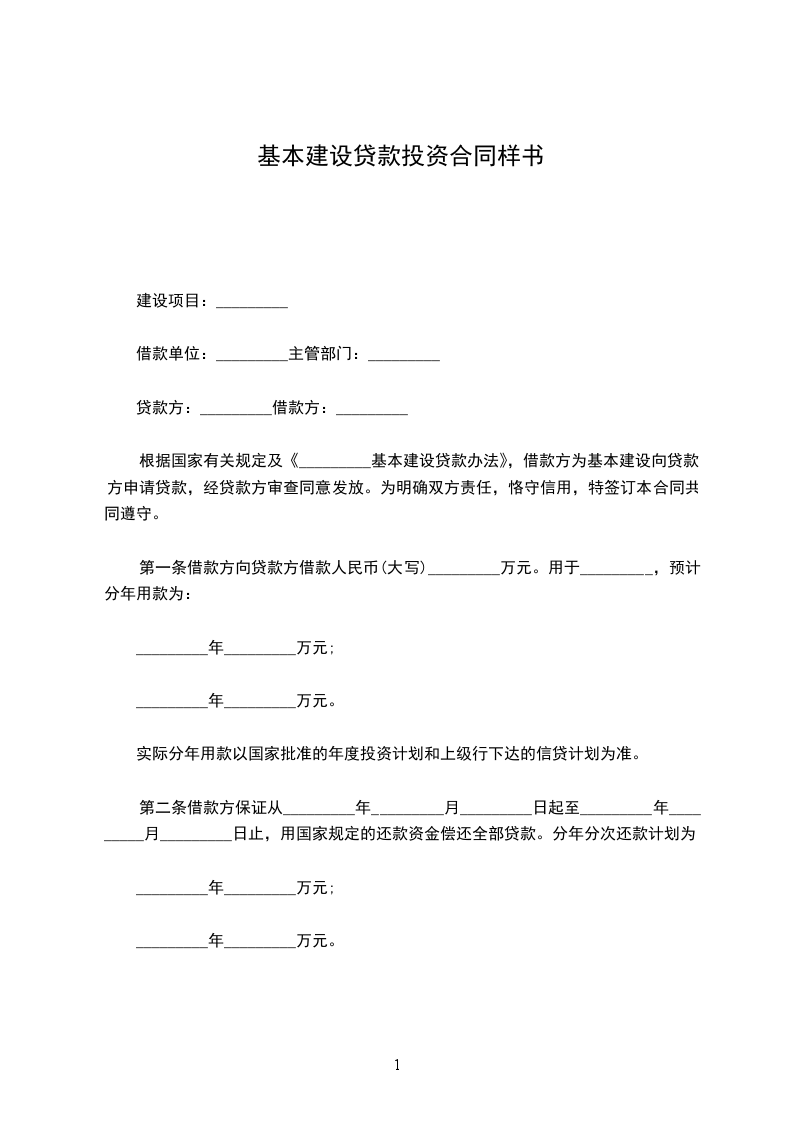 基本建设贷款投资合同样书

建设项目：_________

借款单位：_________主管部门：_________

贷款方：_________借款方：_________

根据国家有关规定及《_________基本建设贷款办法》，借款方为基本建设向贷款方申请贷款，经贷款方审查同意发放。为明确双方责任，恪守信用，特签订本合同共同遵守。

第一条借款方向贷款方借款人民币(大写)_________万元。用于_________，预计分年用款为：

_________年_________万元；

_________年_________万元。

实际分年用款以国家批准的年度投资计划和上级行下达的信贷计划为准。

第二条借款方保证从_________年_________月_________日起至_________年_________月_________日止，用国家规定的还款资金偿还全部贷款。分年分次还款计划为

_________年_________万元；

_________年_________万元。

1